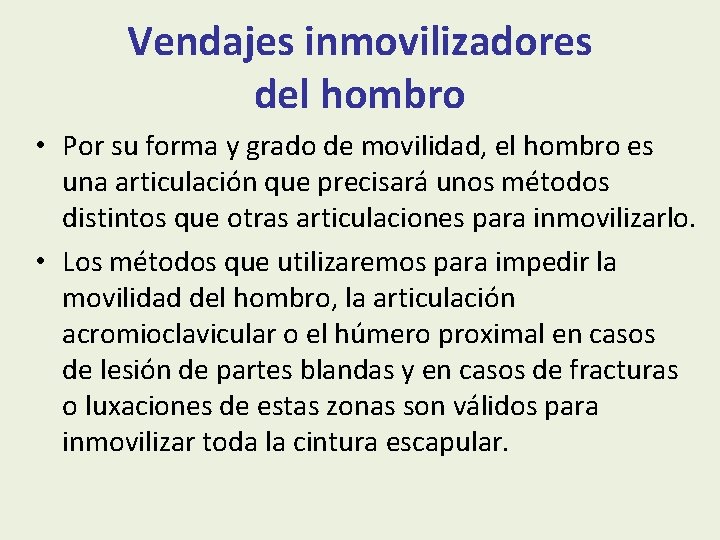 Vendajes inmovilizadores del hombro

• Por su forma y grado de movilidad, el hombro es una articulación que precisará unos métodos distintos que otras articulaciones para inmovilizarlo.

• Los métodos que utilizaremos para impedir la movilidad del hombro, la articulación acromioclavicular o el húmero proximal en casos de lesión de partes blandas y en casos de fracturas o luxaciones de estas zonas son válidos para inmovilizar toda la cintura escapular.